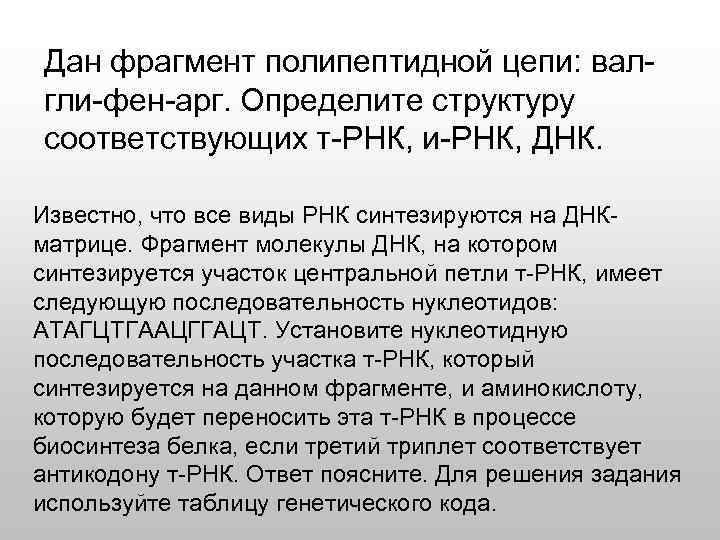 Дан фрагмент полипептидной цепи: вал-гли-фен-арг. Определите структуру соответствующих т-РНК, и-РНК, ДНК.

Известно, что все виды РНК синтезируются на ДНК-матрице. Фрагмент молекулы ДНК, на котором синтезируется участок центральной петли т-РНК, имеет следующую последовательность нуклеотидов: АТАГЦТГААЦГГАЦТ. Установите нуклеотидную последовательность участка т-РНК, который синтезируется на данном фрагменте, и аминокислоту, которую будет переносить эта т-РНК в процессе биосинтеза белка, если третий триплет соответствует антикодону т-РНК. Ответ поясните. Для решения задания используйте таблицу генетического кода.